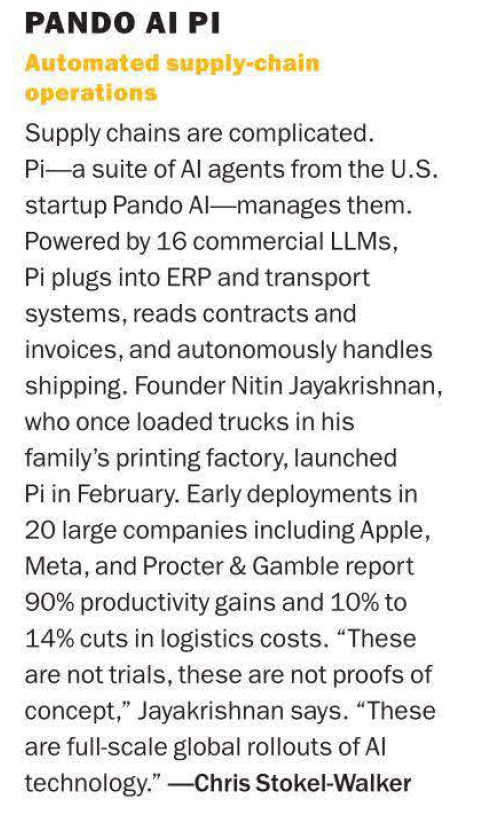 PANDO AI PI

Automated supply-chain operations

Supply chains are complicated. Pi—a suite of AI agents from the U.S. startup Pando AI—manages them. Powered by 16 commercial LLMs, Pi plugs into ERP and transport systems, reads contracts and invoices, and autonomously handles shipping. Founder Nitin Jayakrishnan, who once loaded trucks in his family's printing factory, launched Pi in February. Early deployments in 20 large companies including Apple, Meta, and Procter & Gamble report 90% productivity gains and 10% to 14% cuts in logistics costs. "These are not trials, these are not proofs of concept," Jayakrishnan says. "These are full-scale global rollouts of AI technology." —Chris Stokel-Walker